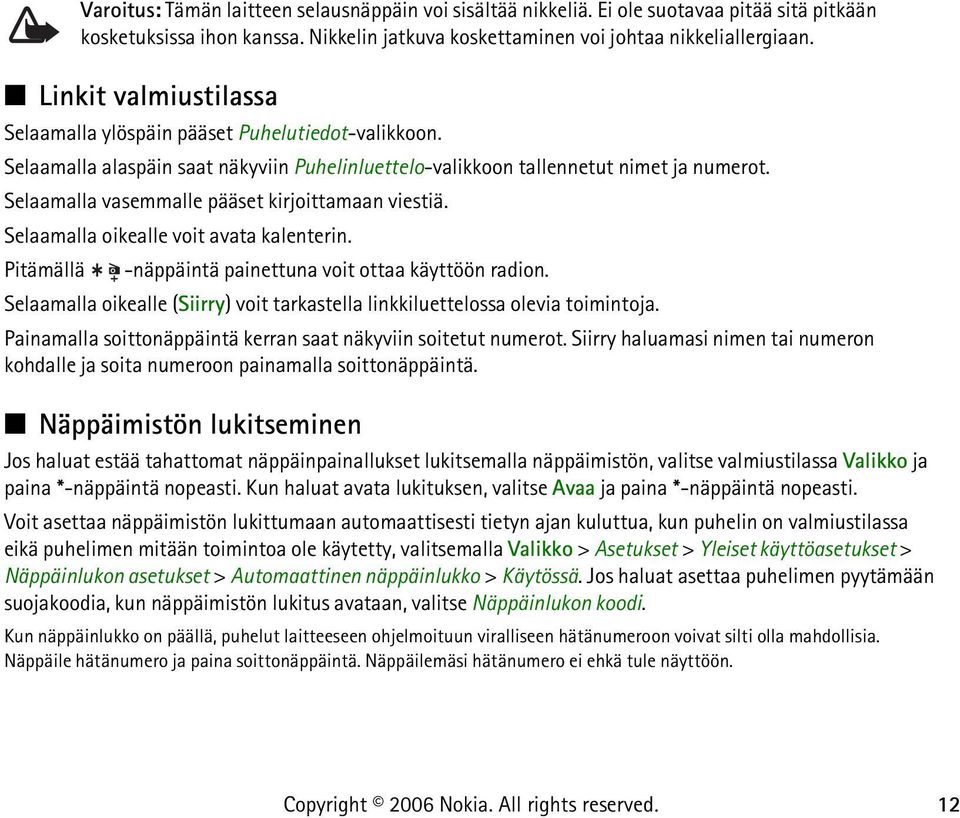 Varoitus: Tämän laitteen selausnäppäin voi sisältää nikkeliä. Ei ole suotavaa pitää sitä pitkään kosketuksissa ihon kanssa. Nikkelin jatkuva koskettaminen voi johtaa nikkeliallergiaan.

Linkit valmiustilassa

Selaamalla ylöspäin pääset Puhelutiedot-valikkoon.

Selaamalla alaspäin saat näkyviin Puhelinluettelo-valikkoon tallennetut nimet ja numerot.

Selaamalla vasemmalle pääset kirjoittamaan viestiä.

Selaamalla oikealle voit avata kalenterin.

Pitämällä * -näppäintä painettuna voit ottaa käyttöön radion.

Selaamalla oikealle (Siirry) voit tarkastella linkkiluettelossa olevia toimintoja.

Painamalla soittonäppäintä kerran saat näkyviin soitetut numerot. Siirry haluamasi nimen tai numeron kohdalle ja soita numeroon painamalla soittonäppäintä.

Näppäimistön lukitseminen

Jos haluat estää tahattomat näppäinpainallukset lukitsemalla näppäimistön, valitse valmiustilassa Valikko ja paina *-näppäintä nopeasti. Kun haluat avata lukituksen, valitse Avaa ja paina *-näppäintä nopeasti.

Voit asettaa näppäimistön lukittumaan automaattisesti tietyn ajan kuluttua, kun puhelin on valmiustilassa eikä puhelimen mitään toimintoa ole käytetty, valitsemalla Valikko > Asetukset > Yleiset käyttöasetukset > Näppäinlukon asetukset > Automaattinen näppäinlukko > Käytössä. Jos haluat asettaa puhelimen pyytämään suojakoodia, kun näppäimistön lukitus avataan, valitse Näppäinlukon koodi.

Kun näppäinlukko on päällä, puhelut laitteeseen ohjelmoituun viralliseen hätänumeroon voivat silti olla mahdollisia. Näppäile hätänumero ja paina soittonäppäintä. Näppäilemäsi hätänumero ei ehkä tule näyttöön.

Copyright © 2006 Nokia. All rights reserved.

12